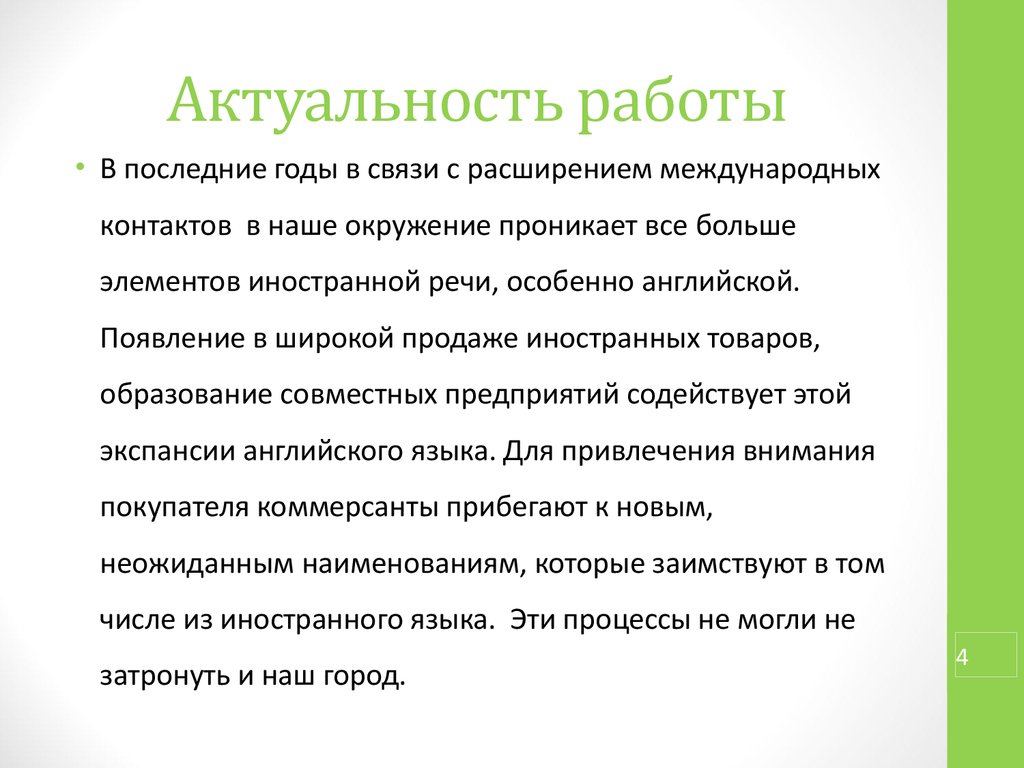 Актуальность работы

• В последние годы в связи с расширением международных контактов в наше окружение проникает все больше элементов иностранной речи, особенно английской. Появление в широкой продаже иностранных товаров, образование совместных предприятий содействует этой экспансии английского языка. Для привлечения внимания покупателя коммерсанты прибегают к новым, неожиданным наименованиям, которые заимствуют в том числе из иностранного языка. Эти процессы не могли не затронуть и наш город.

4